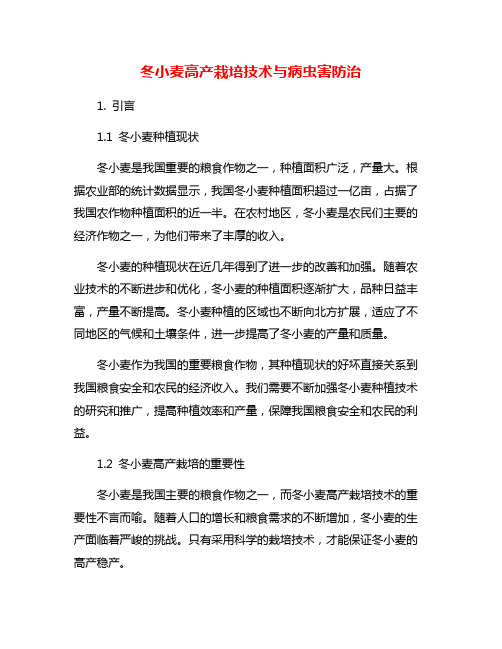 冬小麦高产栽培技术与病虫害防治

1. 引言

1.1 冬小麦种植现状

冬小麦是我国重要的粮食作物之一，种植面积广泛，产量大。根据农业部的统计数据显示，我国冬小麦种植面积超过一亿亩，占据了我国农作物种植面积的近一半。在农村地区，冬小麦是农民们主要的经济作物之一，为他们带来了丰厚的收入。

冬小麦的种植现状在近几年得到了进一步的改善和加强。随着农业技术的不断进步和优化，冬小麦的种植面积逐渐扩大，品种日益丰富，产量不断提高。冬小麦种植的区域也不断向北方扩展，适应了不同地区的气候和土壤条件，进一步提高了冬小麦的产量和质量。

冬小麦作为我国的重要粮食作物，其种植现状的好坏直接关系到我国粮食安全和农民的经济收入。我们需要不断加强冬小麦种植技术的研究和推广，提高种植效率和产量，保障我国粮食安全和农民的利益。

1.2 冬小麦高产栽培的重要性

冬小麦是我国主要的粮食作物之一，而冬小麦高产栽培技术的重要性不言而喻。随着人口的增长和粮食需求的不断增加，冬小麦的生产面临着严峻的挑战。只有采用科学的栽培技术，才能保证冬小麦的高产稳产。